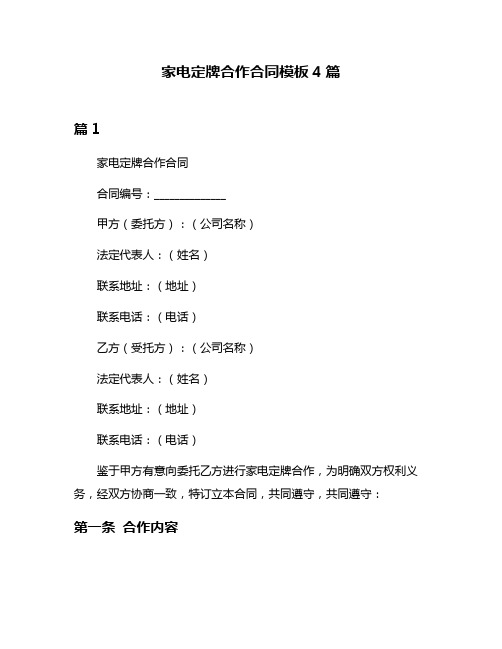 家电定牌合作合同模板 4 篇

篇 1

家电定牌合作合同

合同编号：____________

甲方（委托方）：（公司名称）

法定代表人：（姓名）

联系地址：（地址）

联系电话：（电话）

乙方（受托方）：（公司名称）

法定代表人：（姓名）

联系地址：（地址）

联系电话：（电话）

鉴于甲方有意向委托乙方进行家电定牌合作，为明确双方权利义务，经双方协商一致，特订立本合同，共同遵守，共同遵守：

第一条 合作内容